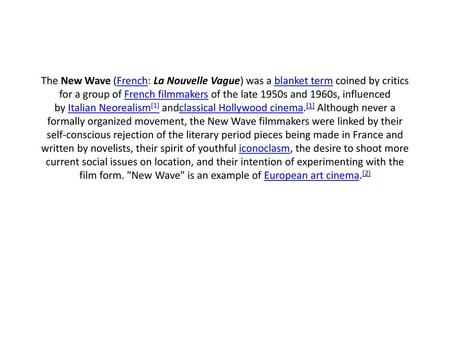 The New Wave (French: La Nouvelle Vague) was a blanket term coined by critics for a group of French filmmakers of the late 1950s and 1960s, influenced by Italian Neorealism[1] andclassical Hollywood cinema.[1] Although never a formally organized movement, the New Wave filmmakers were linked by their self-conscious rejection of the literary period pieces being made in France and written by novelists, their spirit of youthful iconoclasm, the desire to shoot more current social issues on location, and their intention of experimenting with the film form. "New Wave" is an example of European art cinema.[2]